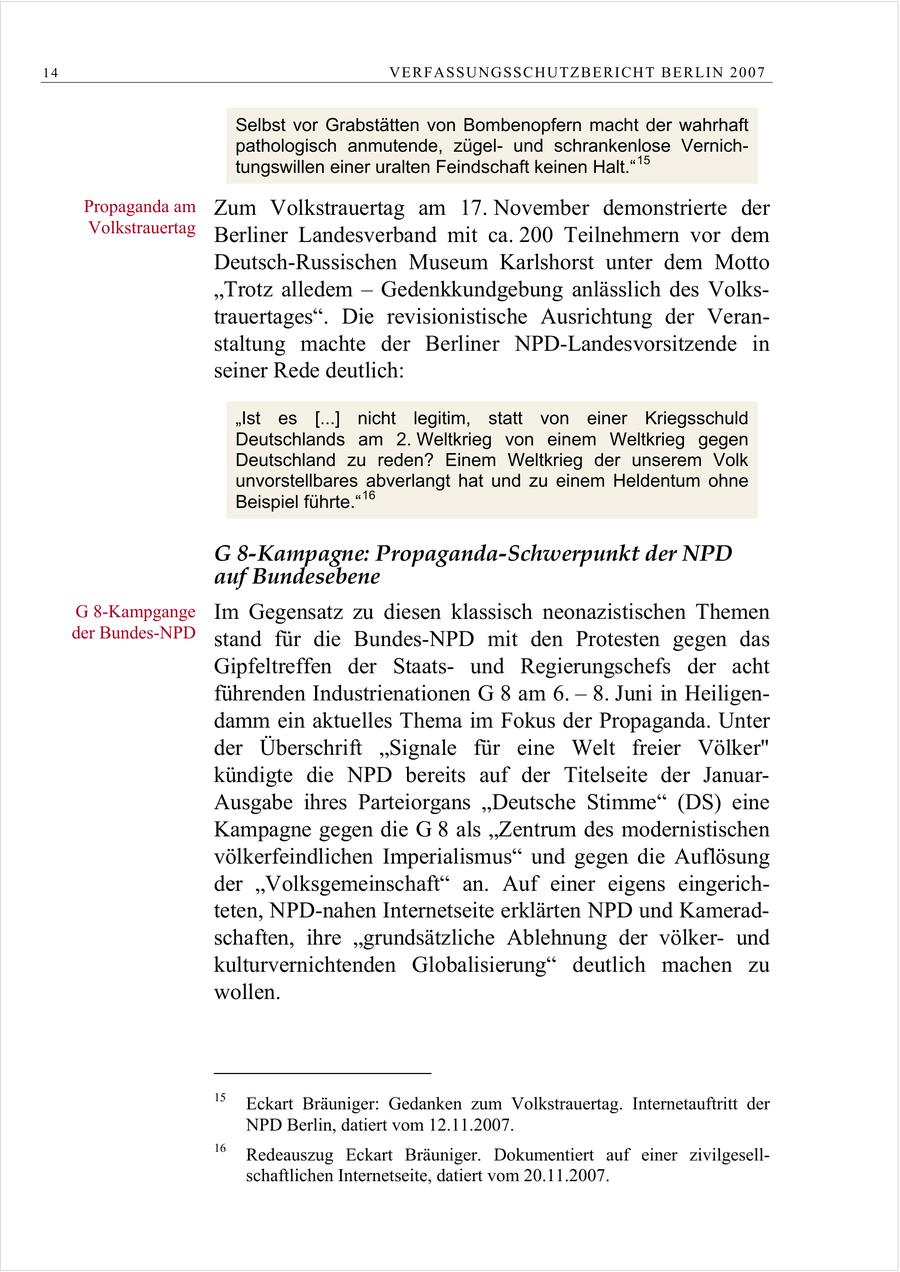 14 VERFASSUNGSSCHUTZBERICHT BERLIN 2007

Selbst vor Grabstätten von Bombenopfern macht der wahrhaft pathologisch anmutende, zügel- und schrankenlose Vernichtungswillen einer uralten Feindschaft keinen Halt.“$^{15}$

Propaganda am Volkstrauertag

Zum Volkstrauertag am 17. November demonstrierte der Berliner Landesverband mit ca. 200 Teilnehmern vor dem Deutsch-Russischen Museum Karlshorst unter dem Motto „Trotz alledem – Gedenkkundgebung anlässlich des Volkstrauertages“. Die revisionistische Ausrichtung der Veranstaltung machte der Berliner NPD-Landesvorsitzende in seiner Rede deutlich:

„Ist es [...] nicht legitim, statt von einer Kriegsschuld Deutschlands am 2. Weltkrieg von einem Weltkrieg gegen Deutschland zu reden? Einem Weltkrieg der unserem Volk unvorstellbares abverlangt hat und zu einem Heldentum ohne Beispiel führte.“$^{16}$

G 8-Kampagne: Propaganda-Schwerpunkt der NPD auf Bundesebene

G 8-Kampgange der Bundes-NPD

Im Gegensatz zu diesen klassisch neonazistischen Themen stand für die Bundes-NPD mit den Protesten gegen das Gipfeltreffen der Staats- und Regierungschefs der acht führenden Industrienationen G 8 am 6. – 8. Juni in Heiligendamm ein aktuelles Thema im Fokus der Propaganda. Unter der Überschrift „Signale für eine Welt freier Völker" kündigte die NPD bereits auf der Titelseite der Januar-Ausgabe ihres Parteiorgans „Deutsche Stimme“ (DS) eine Kampagne gegen die G 8 als „Zentrum des modernistischen völkerfeindlichen Imperialismus“ und gegen die Auflösung der „Volksgemeinschaft“ an. Auf einer eigens eingerichteten, NPD-nahen Internetseite erklärten NPD und Kameradschaften, ihre „grundsätzliche Ablehnung der völker- und kulturvernichtenden Globalisierung“ deutlich machen zu wollen.

$^{15}$ Eckart Bräuniger: Gedanken zum Volkstrauertag. Internetauftritt der NPD Berlin, datiert vom 12.11.2007.

$^{16}$ Redeauszug Eckart Bräuniger. Dokumentiert auf einer zivilgesellschaftlichen Internetseite, datiert vom 20.11.2007.